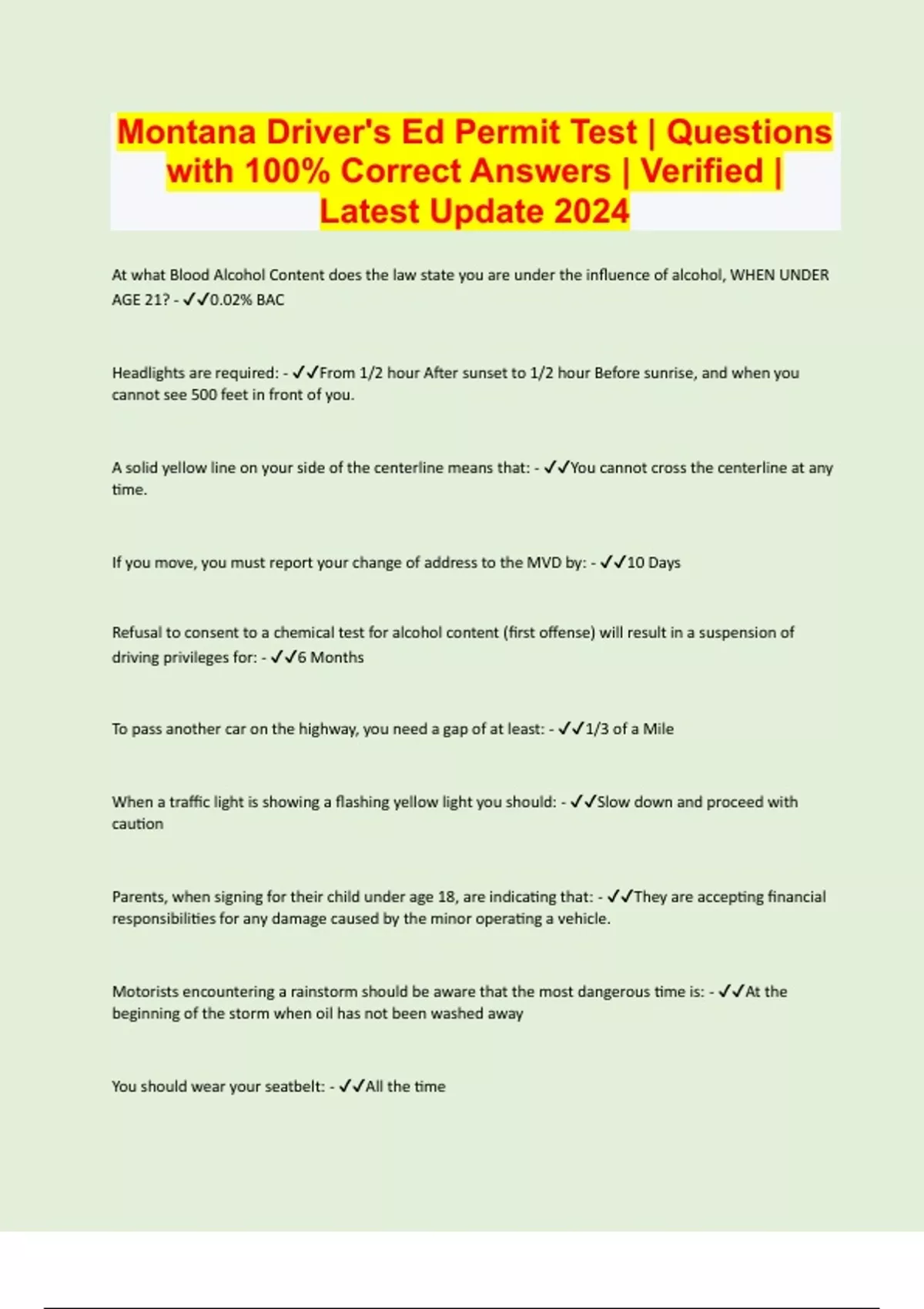 Montana Driver's Ed Permit Test | Questions with 100% Correct Answers | Verified | Latest Update 2024

At what Blood Alcohol Content does the law state you are under the influence of alcohol, WHEN UNDER AGE 21? - ✓✓0.02% BAC

Headlights are required: - ✓✓From 1/2 hour After sunset to 1/2 hour Before sunrise, and when you cannot see 500 feet in front of you.

A solid yellow line on your side of the centerline means that: - ✓✓You cannot cross the centerline at any time.

If you move, you must report your change of address to the MVD by: - ✓✓10 Days

Refusal to consent to a chemical test for alcohol content (first offense) will result in a suspension of driving privileges for: - ✓✓6 Months

To pass another car on the highway, you need a gap of at least: - ✓✓1/3 of a Mile

When a traffic light is showing a flashing yellow light you should: - ✓✓Slow down and proceed with caution

Parents, when signing for their child under age 18, are indicating that: - ✓✓They are accepting financial responsibilities for any damage caused by the minor operating a vehicle.

Motorists encountering a rainstorm should be aware that the most dangerous time is: - ✓✓At the beginning of the storm when oil has not been washed away

You should wear your seatbelt: - ✓✓All the time